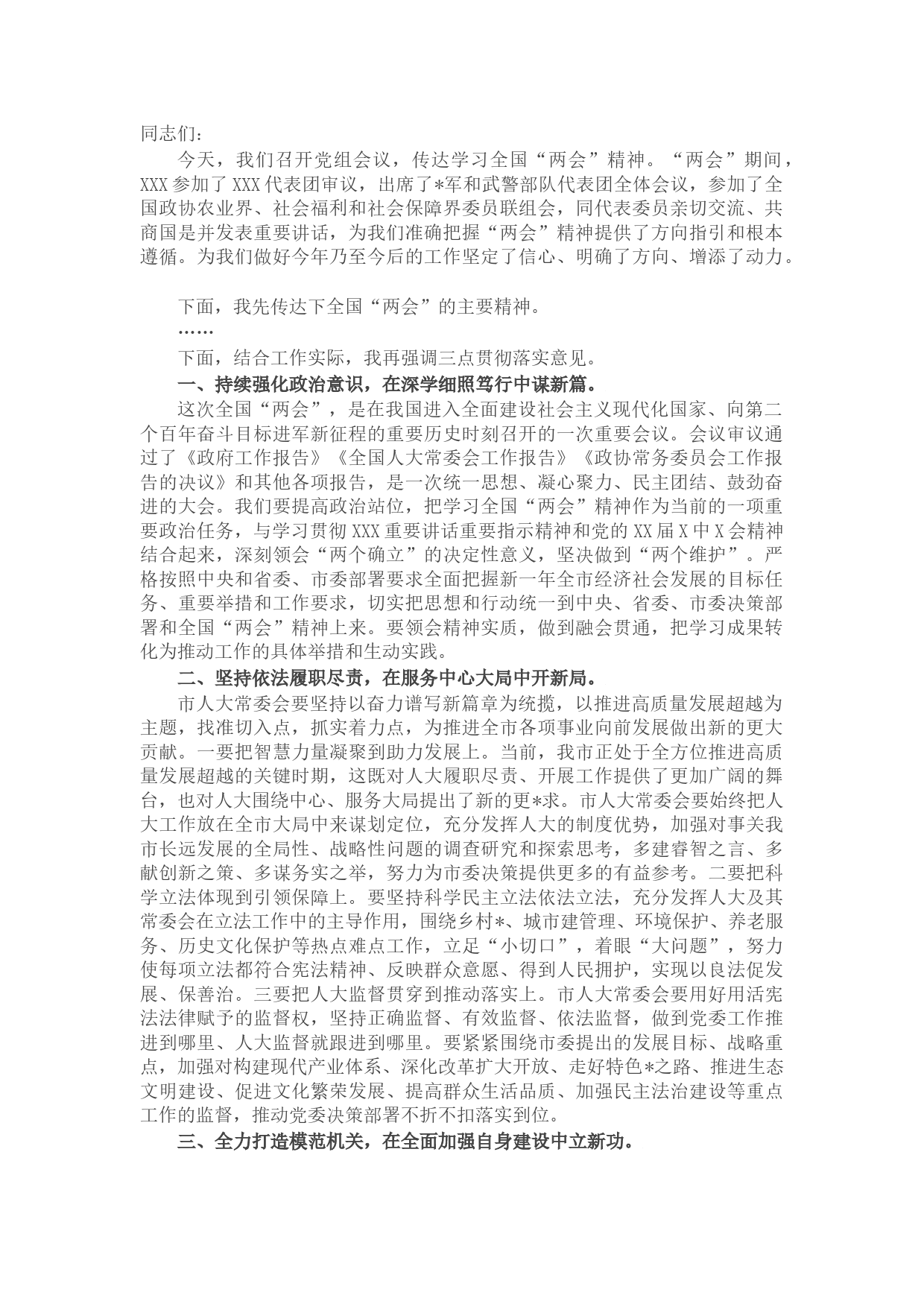 同志们：

今天，我们召开党组会议，传达学习全国“两会”精神。“两会”期间，XXX参加了XXX代表团审议，出席了*军和武警部队代表团全体会议，参加了全国政协农业界、社会福利和社会保障界委员联组会，同代表委员亲切交流、共商国是并发表重要讲话，为我们准确把握“两会”精神提供了方向指引和根本遵循。为我们做好今年乃至今后的工作坚定了信心、明确了方向、增添了动力。

下面，我先传达下全国“两会”的主要精神。

……

下面，结合工作实际，我再强调三点贯彻落实意见。

一、持续强化政治意识，在深学细照笃行中谋新篇。

这次全国“两会”，是在我国进入全面建设社会主义现代化国家、向第二个百年奋斗目标进军新征程的重要历史时刻召开的一次重要会议。会议审议通过了《政府工作报告》《全国人大常委会工作报告》《政协常务委员会工作报告的决议》和其他各项报告，是一次统一思想、凝心聚力、民主团结、鼓劲奋进的大会。我们要提高政治站位，把学习全国“两会”精神作为当前的一项重要政治任务，与学习贯彻XXX重要讲话重要指示精神和党的XX届X中X会精神结合起来，深刻领会“两个确立”的决定性意义，坚决做到“两个维护”。严格按照中央和省委、市委部署要求全面把握新一年全市经济社会发展的目标任务、重要举措和工作要求，切实把思想和行动统一到中央、省委、市委决策部署和全国“两会”精神上来。要领会精神实质，做到融会贯通，把学习成果转化为推动工作的具体举措和生动实践。

二、坚持依法履职尽责，在服务中心大局中开新局。

市人大常委会要坚持以奋力谱写新篇章为统揽，以推进高质量发展超越为主题，找准切入点，抓实着力点，为推进全市各项事业向前发展做出新的更大贡献。一要把智慧力量凝聚到助力发展上。当前，我市正处于全方位推进高质量发展超越的关键时期，这既对人大履职尽责、开展工作提供了更加广阔的舞台，也对人大围绕中心、服务大局提出了新的更*求。市人大常委会要始终把人大工作放在全市大局中来谋划定位，充分发挥人大的制度优势，加强对事关我市长远发展的全局性、战略性问题的调查研究和探索思考，多建睿智之言、多献创新之策、多谋务实之举，努力为市委决策提供更多的有益参考。二要把科学立法体现到引领保障上。要坚持科学民主立法依法立法，充分发挥人大及其常委会在立法工作中的主导作用，围绕乡村*、城市建管理、环境保护、养老服务、历史文化保护等热点难点工作，立足“小切口”，着眼“大问题”，努力使每项立法都符合宪法精神、反映群众意愿、得到人民拥护，实现以良法促发展、保善治。三要把人大监督贯穿到推动落实上。市人大常委会要用好用活宪法法律赋予的监督权，坚持正确监督、有效监督、依法监督，做到党委工作推进到哪里、人大监督就跟进到哪里。要紧紧围绕市委提出的发展目标、战略重点，加强对构建现代产业体系、深化改革扩大开放、走好特色*之路、推进生态文明建设、促进文化繁荣发展、提高群众生活品质、加强民主法治建设等重点工作的监督，推动党委决策部署不折不扣落实到位。

三、全力打造模范机关，在全面加强自身建设中立新功。